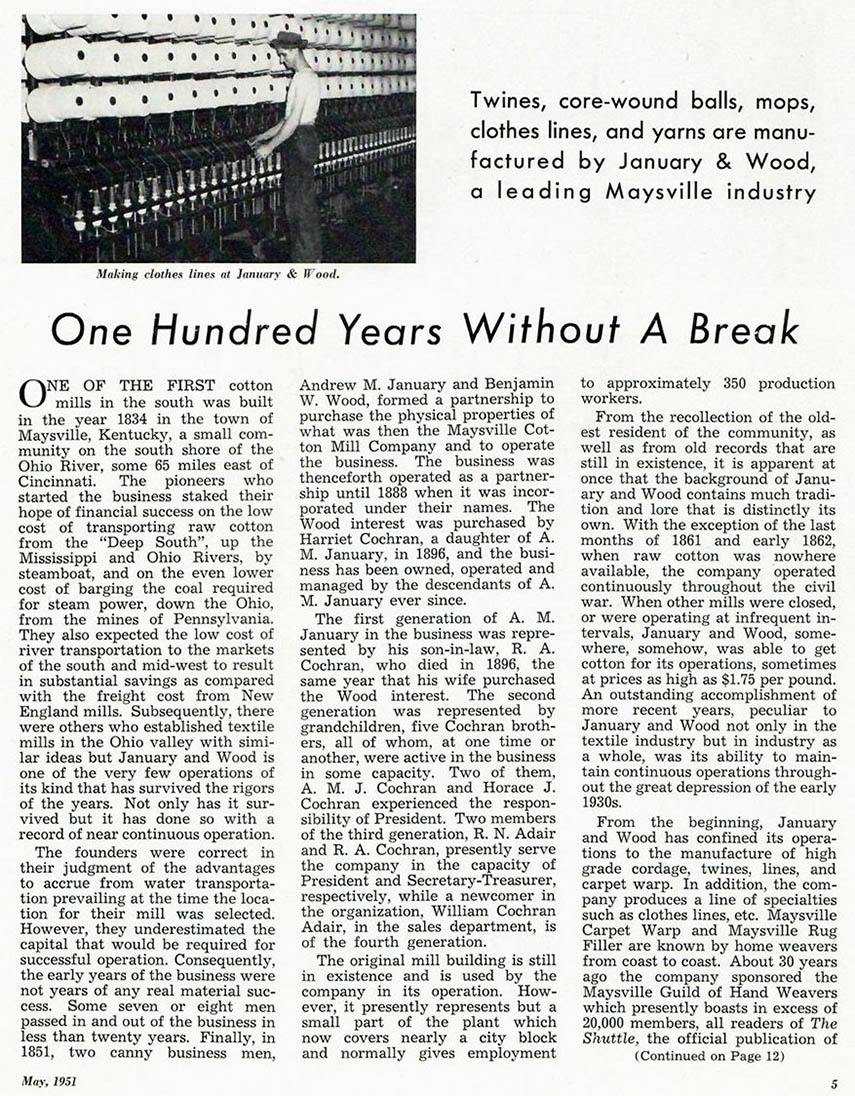 Making clothes lines at January & Wood.

Twines, core-wound balls, mops, clothes lines, and yarns are manufactured by January & Wood, a leading Maysville industry

One Hundred Years Without A Break

ONE OF THE FIRST cotton mills in the south was built in the year 1834 in the town of Maysville, Kentucky, a small community on the south shore of the Ohio River, some 65 miles east of Cincinnati. The pioneers who started the business staked their hope of financial success on the low cost of transporting raw cotton from the "Deep South", up the Mississippi and Ohio Rivers, by steamboat, and on the even lower cost of barging the coal required for steam power, down the Ohio, from the mines of Pennsylvania. They also expected the low cost of river transportation to the markets of the south and mid-west to result in substantial savings as compared with the freight cost from New England mills. Subsequently, there were others who established textile mills in the Ohio valley with similar ideas but January and Wood is one of the very few operations of its kind that has survived the rigors of the years. Not only has it survived but it has done so with a record of near continuous operation.

The founders were correct in their judgment of the advantages to accrue from water transportation prevailing at the time the location for their mill was selected. However, they underestimated the capital that would be required for successful operation. Consequently, the early years of the business were not years of any real material success. Some seven or eight men passed in and out of the business in less than twenty years. Finally, in 1851, two canny business men, Andrew M. January and Benjamin W. Wood, formed a partnership to purchase the physical properties of what was then the Maysville Cotton Mill Company and to operate the business. The business was thenceforth operated as a partnership until 1888 when it was incorporated under their names. The Wood interest was purchased by Harriet Cochran, a daughter of A. M. January, in 1896, and the business has been owned, operated and managed by the descendants of A. M. January ever since.

The first generation of A. M. January in the business was represented by his son-in-law, R. A. Cochran, who died in 1896, the same year that his wife purchased the Wood interest. The second generation was represented by grandchildren, five Cochran brothers, all of whom, at one time or another, were active in the business in some capacity. Two of them, A. M. J. Cochran and Horace J. Cochran experienced the responsibility of President. Two members of the third generation, R. N. Adair and R. A. Cochran, presently serve the company in the capacity of President and Secretary-Treasurer, respectively, while a newcomer in the organization, William Cochran Adair, in the sales department, is of the fourth generation.

The original mill building is still in existence and is used by the company in its operation. However, it presently represents but a small part of the plant which now covers nearly a city block and normally gives employment to approximately 350 production workers.

From the recollection of the oldest resident of the community, as well as from old records that are still in existence, it is apparent at once that the background of January and Wood contains much tradition and lore that is distinctly its own. With the exception of the last months of 1861 and early 1862, when raw cotton was nowhere available, the company operated continuously throughout the civil war. When other mills were closed, or were operating at infrequent intervals, January and Wood, somewhere, somehow, was able to get cotton for its operations, sometimes at prices as high as $1.75 per pound. An outstanding accomplishment of more recent years, peculiar to January and Wood not only in the textile industry but in industry as a whole, was its ability to maintain continuous operations throughout the great depression of the early 1930s.

From the beginning, January and Wood has confined its operations to the manufacture of high grade cordage, twines, lines, and carpet warp. In addition, the company produces a line of specialties such as clothes lines, etc. Maysville Carpet Warp and Maysville Rug Filler are known by home weavers from coast to coast. About 30 years ago the company sponsored the Maysville Guild of Hand Weavers which presently boasts in excess of 20,000 members, all readers of The Shuttle, the official publication of

(Continued on Page 12)

May, 1951

5